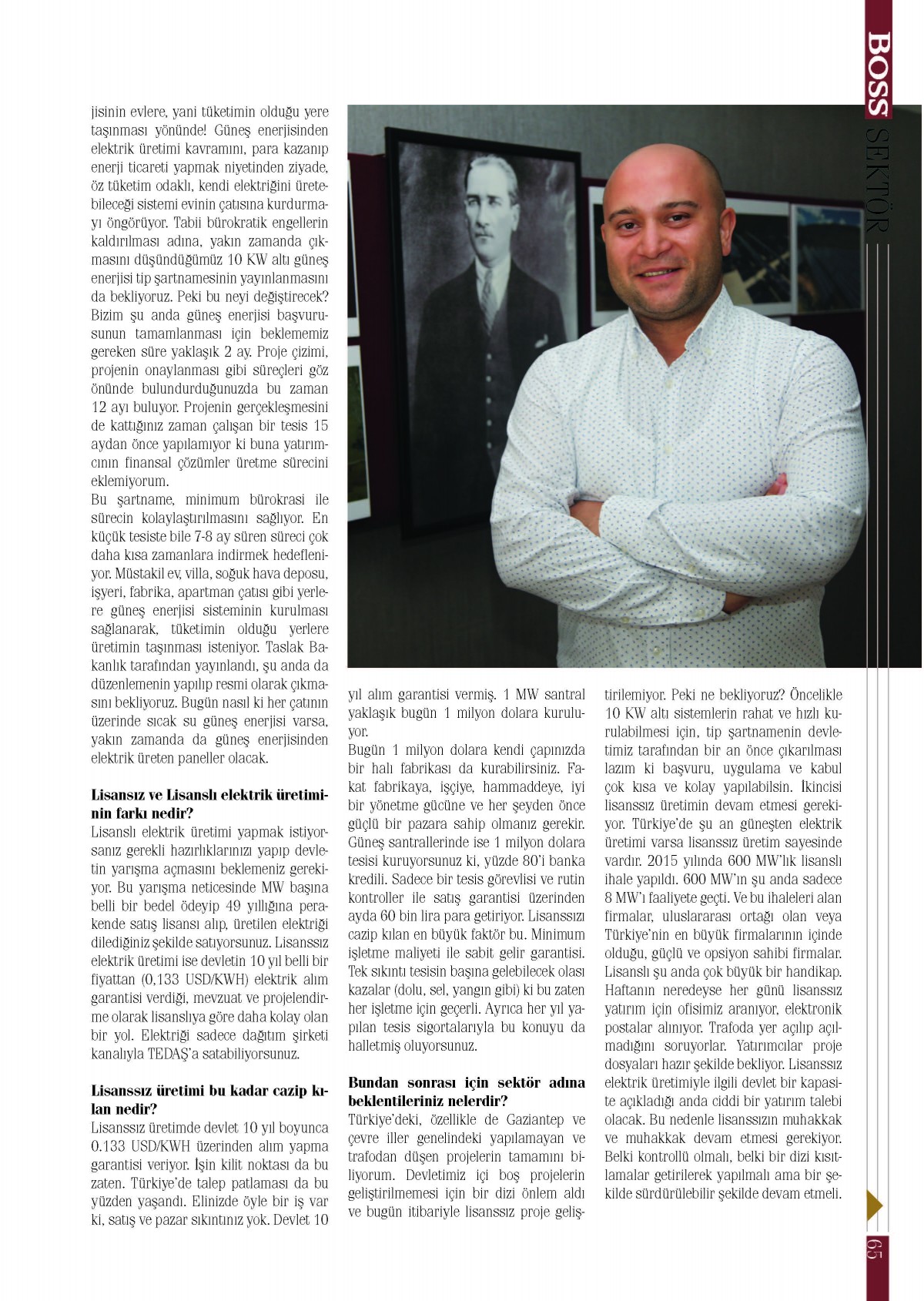 BOSS SEKTÖR

jisinin evlere, yani tüketimin olduğu yere taşınması yönünde! Güneş enerjisinden elektrik üretimi kavramını, para kazanıp enerji ticareti yapmak niyetinden ziyade, öz tüketim odaklı, kendi elektriğini üretebileceği sistemi evinin çatısına kurdurmayı öngörüyor. Tabii bürokratik engellerin kaldırılması adına, yakın zamanda çıkmasını düşündüğümüz 10 KW altı güneş enerjisi tip şartnamesinin yayınlanmasını da bekliyoruz. Peki bu neyi değiştirecek? Bizim şu anda güneş enerjisi başvurusunun tamamlanması için beklememiz gereken süre yaklaşık 2 ay. Proje çizimi, projenin onaylanması gibi süreçleri göz önünde bulundurduğunuzda bu zaman 12 ayı buluyor. Projenin gerçekleşmesini de kattığınız zaman çalışan bir tesis 15 aydan önce yapılamıyor ki buna yatırımcının finansal çözümler üretme sürecini eklemiyorum.
Bu şartname, minimum bürokrasi ile sürecin kolaylaştırılmasını sağlıyor. En küçük tesiste bile 7-8 ay süren süreci çok daha kısa zamanlara indirmek hedefleniyor. Müstakil ev, villa, soğuk hava deposu, işyeri, fabrika, apartman çatısı gibi yerlere güneş enerjisi sisteminin kurulması sağlanarak, tüketimin olduğu yerlere üretimin taşınması isteniyor. Taslak Bakanlık tarafından yayınlandı, şu anda da düzenlemenin yapılıp resmi olarak çıkmasını bekliyoruz. Bugün nasıl ki her çatının üzerinde sıcak su güneş enerjisi varsa, yakın zamanda da güneş enerjisinden elektrik üreten paneller olacak.

Lisansız ve Lisanslı elektrik üretiminin farkı nedir?
Lisanslı elektrik üretimi yapmak istiyorsanız gerekli hazırlıklarınızı yapıp devletin yarışma açmasını beklemeniz gerekiyor. Bu yarışma neticesinde MW başına belli bir bedel ödeyip 49 yıllığına perakende satış lisansı alıp, üretilen elektriği dilediğiniz şekilde satıyorsunuz. Lisanssız elektrik üretimi ise devletin 10 yıl belli bir fiyattan (0,133 USD/KWH) elektrik alım garantisi verdiği, mevzuat ve projelendirme olarak lisanslıya göre daha kolay olan bir yol. Elektriği sadece dağıtım şirketi kanalıyla TEDAŞ'a satabiliyorsunuz.

Lisanssız üretimi bu kadar cazip kılan nedir?
Lisanssız üretimde devlet 10 yıl boyunca 0.133 USD/KWH üzerinden alım yapma garantisi veriyor. İşin kilit noktası da bu zaten. Türkiye'de talep patlaması da bu yüzden yaşandı. Elinizde öyle bir iş var ki, satış ve pazar sıkıntınız yok. Devlet 10 yıl alım garantisi vermiş. 1 MW santral yaklaşık bugün 1 milyon dolara kuruluyor.
Bugün 1 milyon dolara kendi çapınızda bir halı fabrikası da kurabilirsiniz. Fakat fabrikaya, işçiye, hammaddeye, iyi bir yönetme gücüne ve her şeyden önce güçlü bir pazara sahip olmanız gerekir. Güneş santrallerinde ise 1 milyon dolara tesisi kuruyorsunuz ki, yüzde 80'i banka kredili. Sadece bir tesis görevlisi ve rutin kontroller ile satış garantisi üzerinden ayda 60 bin lira para getiriyor. Lisanssızı cazip kılan en büyük faktör bu. Minimum işletme maliyeti ile sabit gelir garantisi. Tek sıkıntı tesisin başına gelebilecek olası kazalar (dolu, sel, yangın gibi) ki bu zaten her işletme için geçerli. Ayrıca her yıl yapılan tesis sigortalarıyla bu konuyu da halletmiş oluyorsunuz.

Bundan sonrası için sektör adına beklentileriniz nelerdir?
Türkiye'deki, özellikle de Gaziantep ve çevre iller genelindeki yapılamayan ve trafodan düşen projelerin tamamını biliyorum. Devletimiz içi boş projelerin geliştirilmemesi için bir dizi önlem aldı ve bugün itibariyle lisanssız proje geliştirilemiyor. Peki ne bekliyoruz? Öncelikle 10 KW altı sistemlerin rahat ve hızlı kurulabilmesi için, tip şartnamenin devletimiz tarafından bir an önce çıkarılması lazım ki başvuru, uygulama ve kabul çok kısa ve kolay yapılabilsin. İkincisi lisanssız üretimin devam etmesi gerekiyor. Türkiye'de şu an güneşten elektrik üretimi varsa lisanssız üretim sayesinde vardır. 2015 yılında 600 MW'lık lisanslı ihale yapıldı. 600 MW'ın şu anda sadece 8 MW'ı faaliyete geçti. Ve bu ihaleleri alan firmalar, uluslararası ortağı olan veya Türkiye'nin en büyük firmalarının içinde olduğu, güçlü ve opsiyon sahibi firmalar. Lisanslı şu anda çok büyük bir handikap. Haftanın neredeyse her günü lisanssız yatırım için ofisimiz aranıyor, elektronik postalar alınıyor. Trafoda yer açılıp açılmadığını soruyorlar. Yatırımcılar proje dosyaları hazır şekilde bekliyor. Lisanssız elektrik üretimiyle ilgili devlet bir kapasite açıkladığı anda ciddi bir yatırım talebi olacak. Bu nedenle lisanssızın muhakkak ve muhakkak devam etmesi gerekiyor. Belki kontrollü olmalı, belki bir dizi kısıtlamalar getirilerek yapılmalı ama bir şekilde sürdürülebilir şekilde devam etmeli.

65